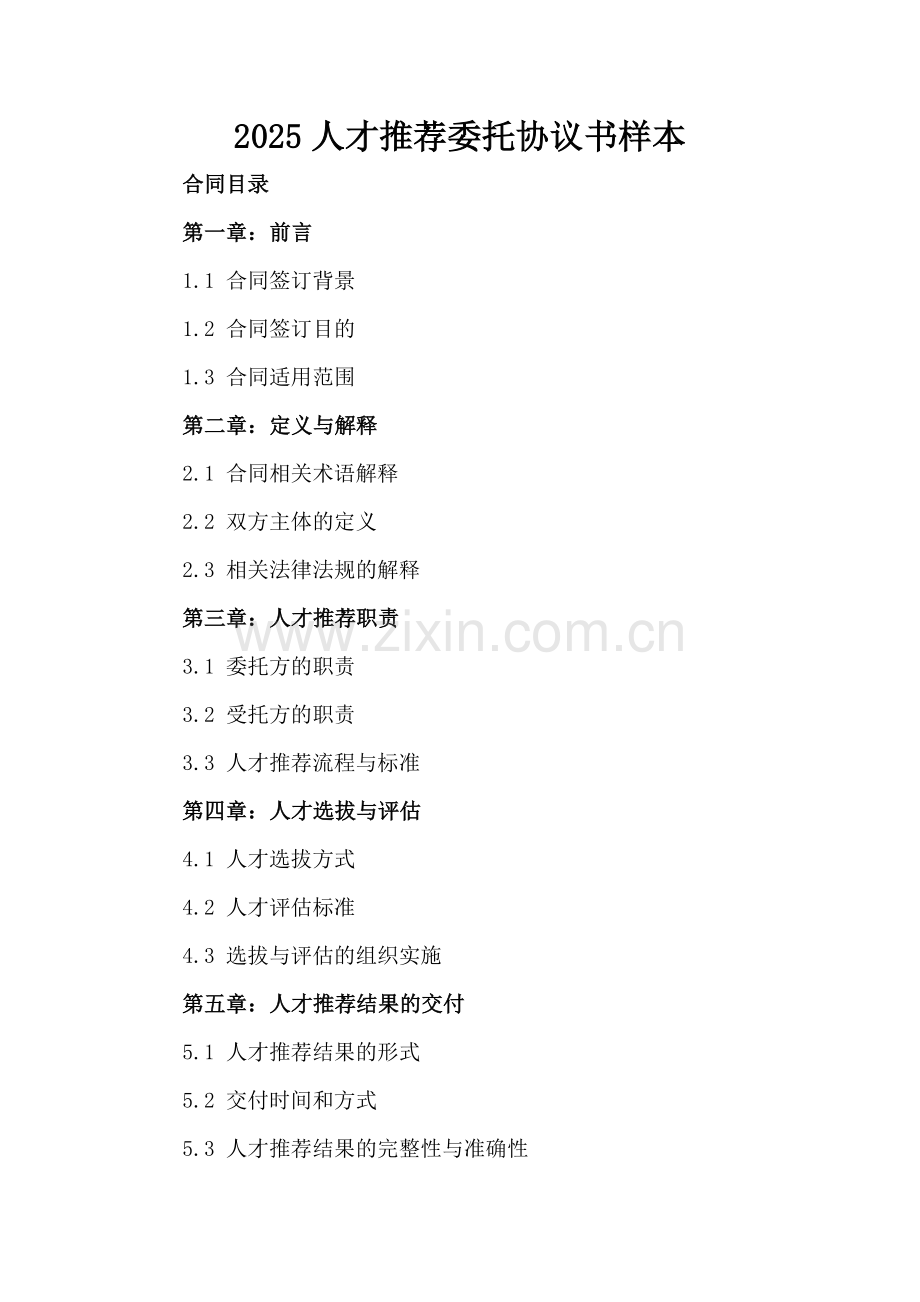 2025人才推荐委托协议书样本

合同目录

第一章：前言

1.1 合同签订背景

1.2 合同签订目的

1.3 合同适用范围

第二章：定义与解释

2.1 合同相关术语解释

2.2 双方主体的定义

2.3 相关法律法规的解释

第三章：人才推荐职责

3.1 委托方的职责

3.2 受托方的职责

3.3 人才推荐流程与标准

第四章：人才选拔与评估

4.1 人才选拔方式

4.2 人才评估标准

4.3 选拔与评估的组织实施

第五章：人才推荐结果的交付

5.1 人才推荐结果的形式

5.2 交付时间和方式

5.3 人才推荐结果的完整性与准确性

www.zixin.com.cn